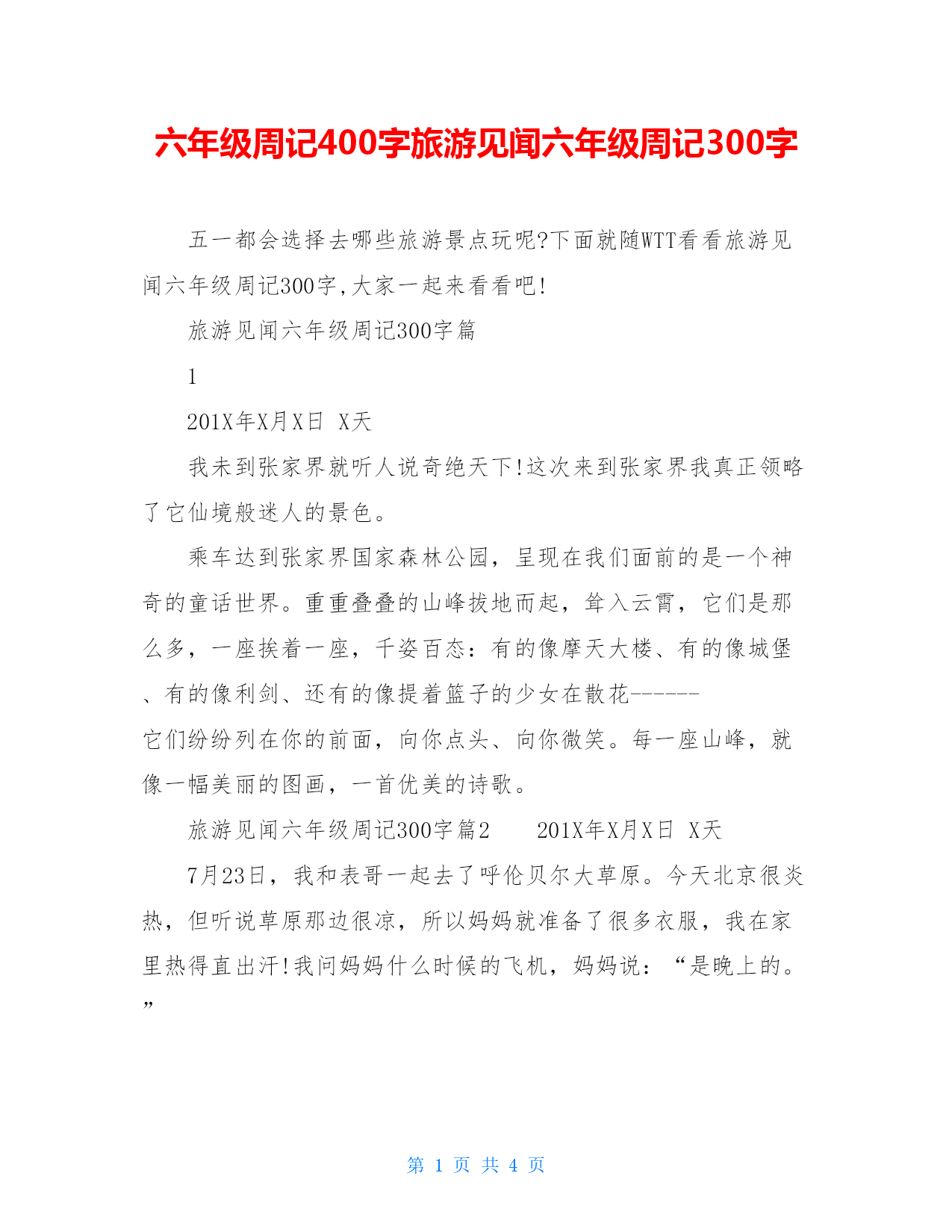 六年级周记400字旅游见闻六年级周记300字

五一都会选择去哪些旅游景点玩呢?下面就随WTT看看旅游见闻六年级周记300字,大家一起来看看吧!

旅游见闻六年级周记300字篇

1

201X年X月X日 X天

我未到张家界就听人说奇绝天下!这次来到张家界我真正领略了它仙境般迷人的景色。

乘车达到张家界国家森林公园，呈现在我们面前的是一个神奇的童话世界。重重叠叠的山峰拔地而起，耸入云霄，它们是那么多，一座挨着一座，千姿百态：有的像摩天大楼、有的像城堡、有的像利剑、还有的像提着篮子的少女在散花------它们纷纷列在你的前面，向你点头、向你微笑。每一座山峰，就像一幅美丽的图画，一首优美的诗歌。

旅游见闻六年级周记300字篇2　　201X年X月X日 X天

7月23日，我和表哥一起去了呼伦贝尔大草原。今天北京很炎热，但听说草原那边很凉，所以妈妈就准备了很多衣服，我在家里热得直出汗!我问妈妈什么时候的飞机，妈妈说：“是晚上的。”

第 1 页 共 4 页